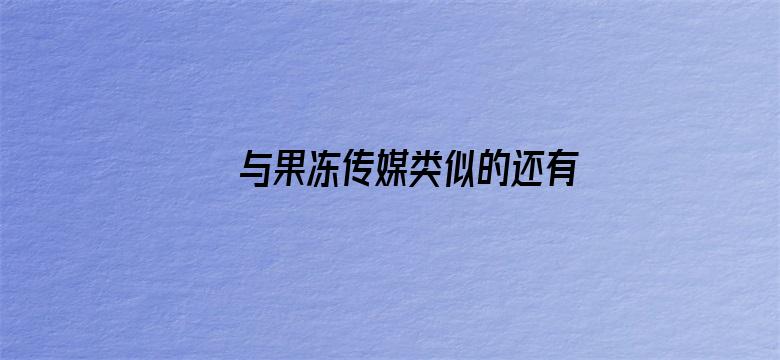 与果冻传媒类似的还有